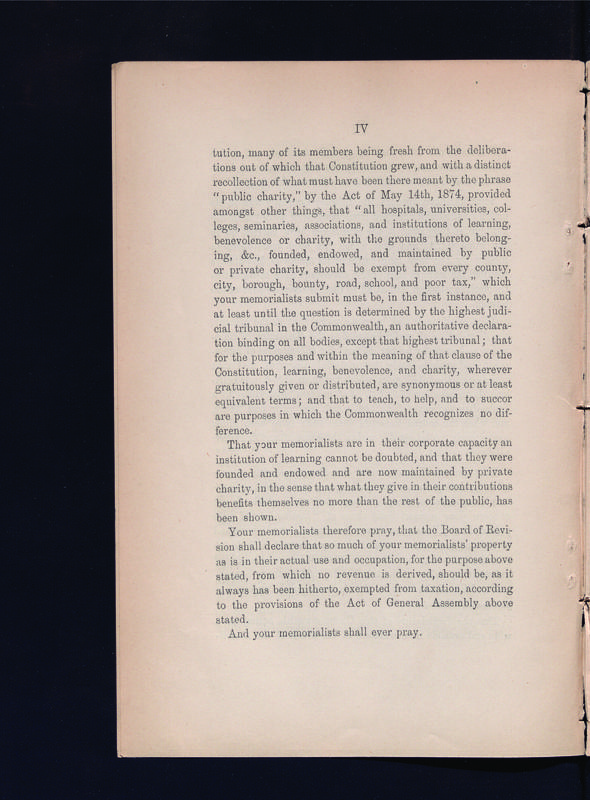 IV

tution, many of its members being fresh from the deliberations out of which that Constitution grew, and with a distinct recollection of what must have been there meant by the phrase "public charity," by the Act of May 14th, 1874, provided amongst other things, that "all hospitals, universities, colleges, seminaries, associations, and institutions of learning, benevolence or charity, with the grounds thereto belonging, &c., founded, endowed, and maintained by public or private charity, should be exempt from every county, city, borough, bounty, road, school, and poor tax," which your memorialists submit must be, in the first instance, and at least until the question is determined by the highest judicial tribunal in the Commonwealth, an authoritative declaration binding on all bodies, except that highest tribunal; that for the purposes and within the meaning of that clause of the Constitution, learning, benevolence, and charity, wherever gratuitously given or distributed, are synonymous or at least equivalent terms; and that to teach, to help, and to succor are purposes in which the Commonwealth recognizes no difference.

That your memorialists are in their corporate capacity an institution of learning cannot be doubted, and that they were founded and endowed and are now maintained by private charity, in the sense that what they give in their contributions benefits themselves no more than the rest of the public, has been shown.

Your memorialists therefore pray, that the Board of Revision shall declare that so much of your memorialists' property as is in their actual use and occupation, for the purpose above stated, from which no revenue is derived, should be, as it always has been hitherto, exempted from taxation, according to the provisions of the Act of General Assembly above stated.

And your memorialists shall ever pray.